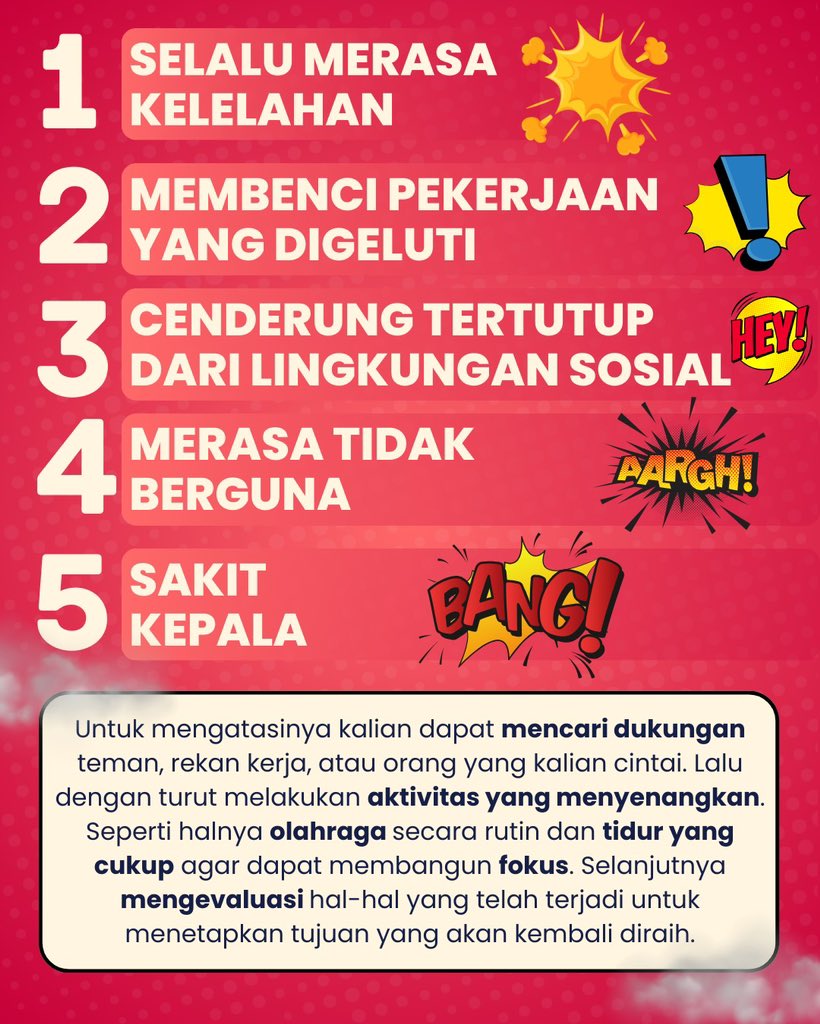 1 SELALU MERASA KELELAHAN

2 MEMBENCI PEKERJAAN YANG DIGELUTI

3 CENDERUNG TERTUTUP DARI LINGKUNGAN SOSIAL

HEY!

4 MERASA TIDAK BERGUNA

AARGH!

5 SAKIT KEPALA

BANG!

Untuk mengatasinya kalian dapat mencari dukungan teman, rekan kerja, atau orang yang kalian cintai. Lalu dengan turut melakukan aktivitas yang menyenangkan. Seperti halnya olahraga secara rutin dan tidur yang cukup agar dapat membangun fokus. Selanjutnya mengevaluasi hal-hal yang telah terjadi untuk menetapkan tujuan yang akan kembali diraih.